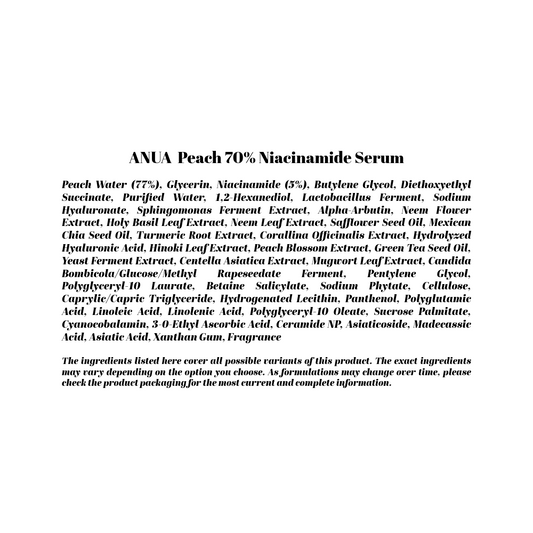 ANUA Peach 70% Niacinamide Serum

Peach Water (77%), Glycerin, Niacinamide (5%), Butylene Glycol, Diethoxyethyl Succinate, Purified Water, 1,2-Hexanediol, Lactobacillus Ferment, Sodium Hyaluronate, Sphingomonas Ferment Extract, Alpha-Arbutin, Neem Flower Extract, Holy Basil Leaf Extract, Neem Leaf Extract, Safflower Seed Oil, Mexican Chia Seed Oil, Turmeric Root Extract, Corallina Officinalis Extract, Hydrolyzed Hyaluronic Acid, Hinoki Leaf Extract, Peach Blossom Extract, Green Tea Seed Oil, Yeast Ferment Extract, Centella Asiatica Extract, Mugwort Leaf Extract, Candida Bombicola/Glucose/Methyl Rapeseedate Ferment, Pentylene Glycol, Polyglyceryl-10 Laurate, Betaine Salicylate, Sodium Phytate, Cellulose, Caprylic/Capric Triglyceride, Hydrogenated Lecithin, Panthenol, Polyglutamic Acid, Linoleic Acid, Linolenic Acid, Polyglyceryl-10 Oleate, Sucrose Palmitate, Cyanocobalamin, 3-O-Ethyl Ascorbic Acid, Ceramide NP, Asiaticoside, Madecassic Acid, Asiatic Acid, Xanthan Gum, Fragrance

The ingredients listed here cover all possible variants of this product. The exact ingredients may vary depending on the option you choose. As formulations may change over time, please check the product packaging for the most current and complete information.